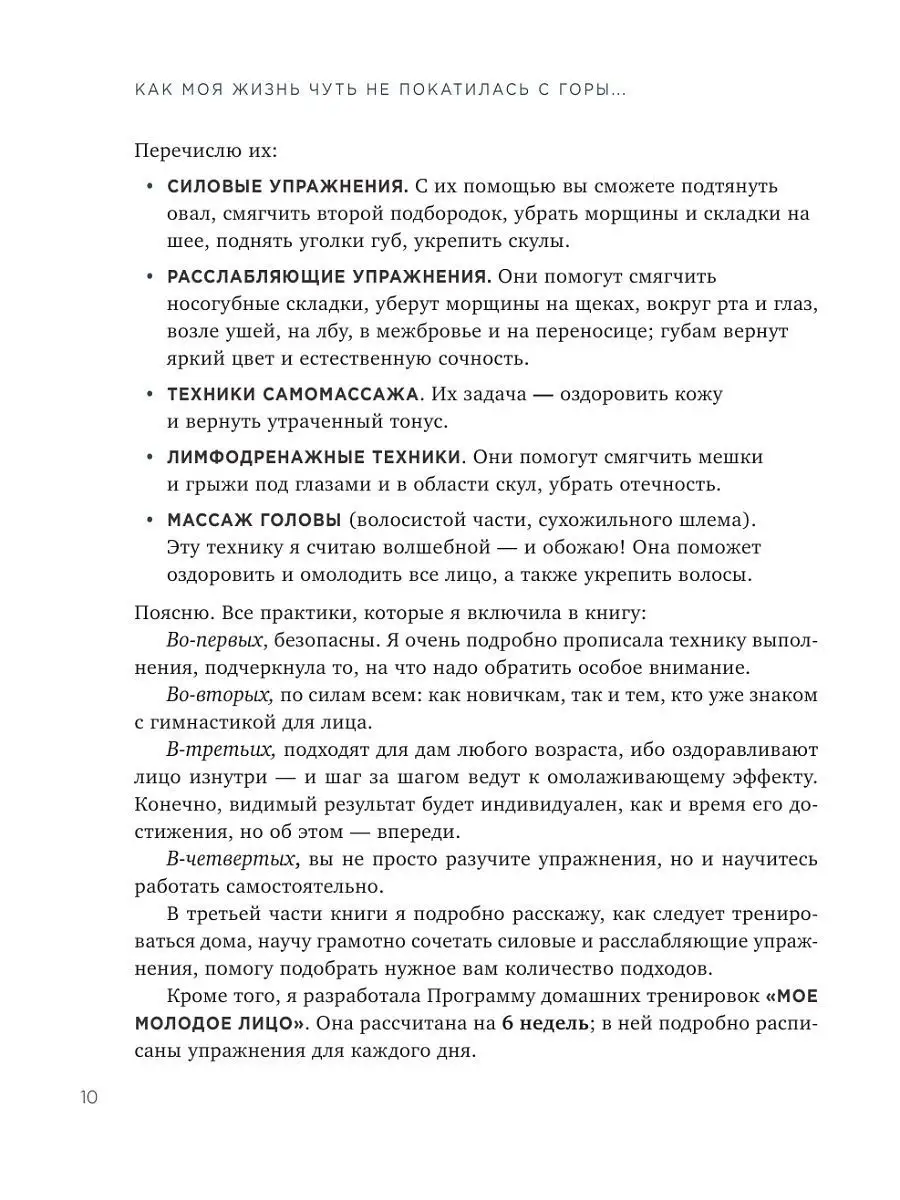 КАК МОЯ ЖИЗНЬ ЧУТЬ НЕ ПОКАТИЛАСЬ С ГОРЫ...

Перечислю их:

• СИЛОВЫЕ УПРАЖНЕНИЯ. С их помощью вы сможете подтянуть овал, смягчить второй подбородок, убрать морщины и складки на шее, поднять уголки губ, укрепить скулы.

• РАССЛАБЛЯЮЩИЕ УПРАЖНЕНИЯ. Они помогут смягчить носогубные складки, уберут морщины на щеках, вокруг рта и глаз, возле ушей, на лбу, в межбровье и на переносице; губам вернут яркий цвет и естественную сочность.

• ТЕХНИКИ САМОМАССАЖА. Их задача — оздоровить кожу и вернуть утраченный тонус.

• ЛИМФОДРЕНАЖНЫЕ ТЕХНИКИ. Они помогут смягчить мешки и грыжи под глазами и в области скул, убрать отечность.

• МАССАЖ ГОЛОВЫ (волосистой части, сухожильного шлема). Эту технику я считаю волшебной — и обожаю! Она поможет оздоровить и омолодить все лицо, а также укрепить волосы.

Поясню. Все практики, которые я включила в книгу:

Во-первых, безопасны. Я очень подробно прописала технику выполнения, подчеркнула то, на что надо обратить особое внимание.

Во-вторых, по силам всем: как новичкам, так и тем, кто уже знаком с гимнастикой для лица.

В-третьих, подходят для дам любого возраста, ибо оздоравливают лицо изнутри — и шаг за шагом ведут к омолаживающему эффекту. Конечно, видимый результат будет индивидуален, как и время его достижения, но об этом — впереди.

В-четвертых, вы не просто разучите упражнения, но и научитесь работать самостоятельно.

В третьей части книги я подробно расскажу, как следует тренироваться дома, научу грамотно сочетать силовые и расслабляющие упражнения, помогу подобрать нужное вам количество подходов.

Кроме того, я разработала Программу домашних тренировок «МОЕ МОЛОДОЕ ЛИЦО». Она рассчитана на 6 недель; в ней подробно расписаны упражнения для каждого дня.

10